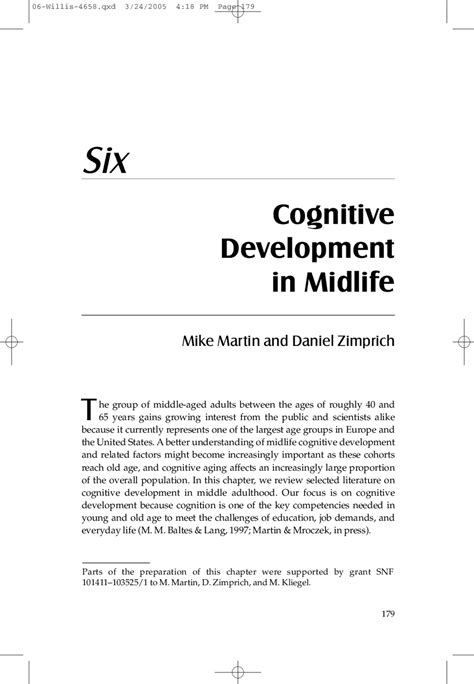 06-Willis-4658.qxd 3/24/2005 4:18 PM Page 179

Six

Cognitive Development in Midlife

Mike Martin and Daniel Zimprich

The group of middle-aged adults between the ages of roughly 40 and 65 years gains growing interest from the public and scientists alike because it currently represents one of the largest age groups in Europe and the United States. A better understanding of midlife cognitive development and related factors might become increasingly important as these cohorts reach old age, and cognitive aging affects an increasingly large proportion of the overall population. In this chapter, we review selected literature on cognitive development in middle adulthood. Our focus is on cognitive development because cognition is one of the key competencies needed in young and old age to meet the challenges of education, job demands, and everyday life (M. M. Baltes & Lang, 1997; Martin & Mroczek, in press).

Parts of the preparation of this chapter were supported by grant SNF 101411–103525/1 to M. Martin, D. Zimprich, and M. Kliegel.

179